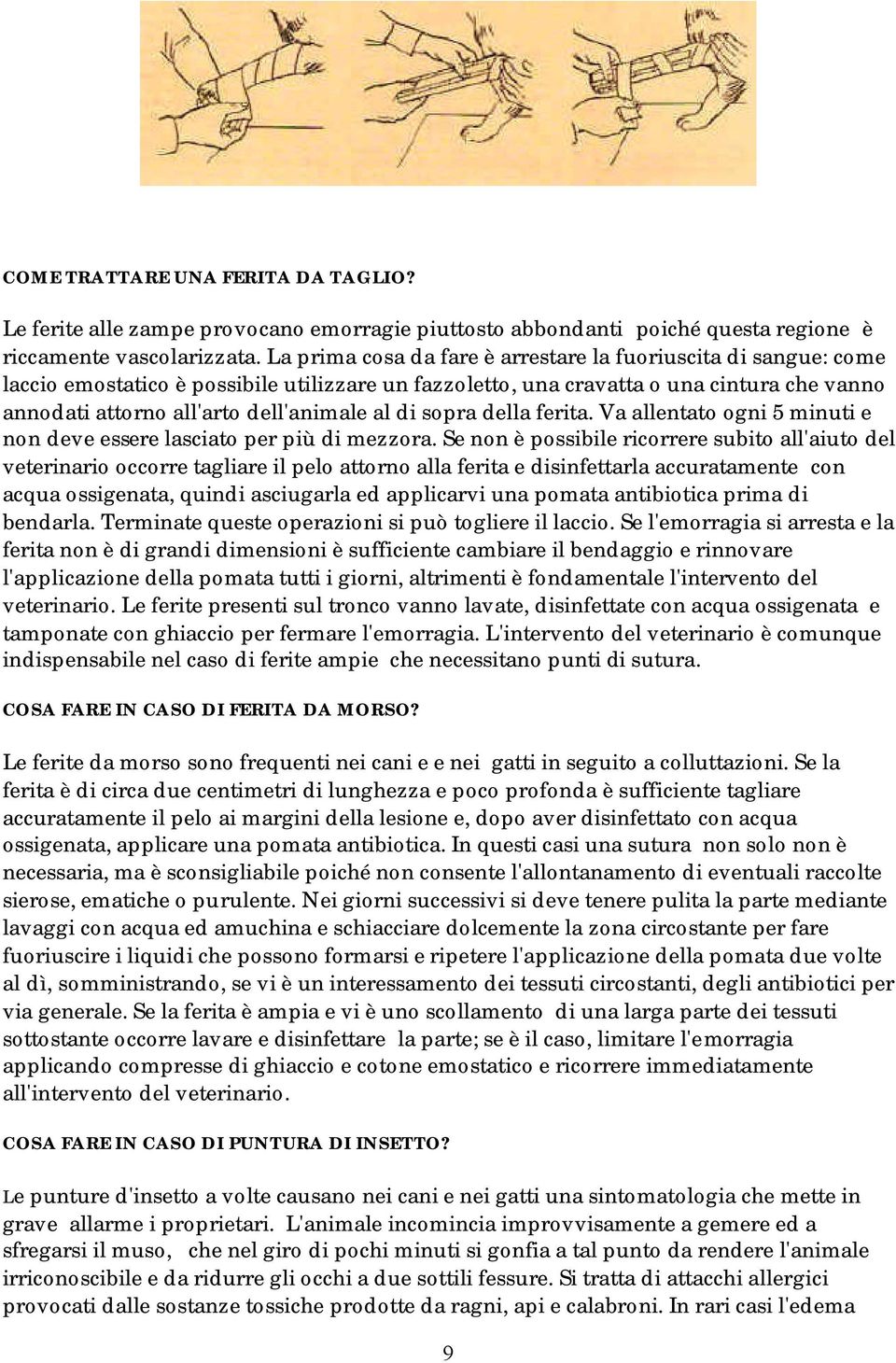 COME TRATTARE UNA FERITA DA TAGLIO?

Le ferite alle zampe provocano emorragie piuttosto abbondanti poiché questa regione è riccamente vascolarizzata. La prima cosa da fare è arrestare la fuoriuscita di sangue: come laccio emostatico è possibile utilizzare un fazzoletto, una cravatta o una cintura che vanno annodati attorno all'arto dell'animale al di sopra della ferita. Va allentato ogni 5 minuti e non deve essere lasciato per più di mezzora. Se non è possibile ricorrere subito all'aiuto del veterinario occorre tagliare il pelo attorno alla ferita e disinfettarla accuratamente con acqua ossigenata, quindi asciugarla ed applicarvi una pomata antibiotica prima di bendarla. Terminate queste operazioni si può togliere il laccio. Se l'emorragia si arresta e la ferita non è di grandi dimensioni è sufficiente cambiare il bendaggio e rinnovare l'applicazione della pomata tutti i giorni, altrimenti è fondamentale l'intervento del veterinario. Le ferite presenti sul tronco vanno lavate, disinfettate con acqua ossigenata e tamponate con ghiaccio per fermare l'emorragia. L'intervento del veterinario è comunque indispensabile nel caso di ferite ampie che necessitano punti di sutura.

COSA FARE IN CASO DI FERITA DA MORSO?

Le ferite da morso sono frequenti nei cani e e nei gatti in seguito a colluttazioni. Se la ferita è di circa due centimetri di lunghezza e poco profonda è sufficiente tagliare accuratamente il pelo ai margini della lesione e, dopo aver disinfettato con acqua ossigenata, applicare una pomata antibiotica. In questi casi una sutura non solo non è necessaria, ma è sconsigliabile poiché non consente l'allontanamento di eventuali raccolte sierose, ematiche o purulente. Nei giorni successivi si deve tenere pulita la parte mediante lavaggi con acqua ed amuchina e schiacciare dolcemente la zona circostante per fare fuoriuscire i liquidi che possono formarsi e ripetere l'applicazione della pomata due volte al dì, somministrando, se vi è un interessamento dei tessuti circostanti, degli antibiotici per via generale. Se la ferita è ampia e vi è uno scollamento di una larga parte dei tessuti sottostante occorre lavare e disinfettare la parte; se è il caso, limitare l'emorragia applicando compresse di ghiaccio e cotone emostatico e ricorrere immediatamente all'intervento del veterinario.

COSA FARE IN CASO DI PUNTURA DI INSETTO?

Le punture d'insetto a volte causano nei cani e nei gatti una sintomatologia che mette in grave allarme i proprietari. L'animale incomincia improvvisamente a gemere ed a sfregarsi il muso, che nel giro di pochi minuti si gonfia a tal punto da rendere l'animale irriconoscibile e da ridurre gli occhi a due sottili fessure. Si tratta di attacchi allergici provocati dalle sostanze tossiche prodotte da ragni, api e calabroni. In rari casi l'edema

9